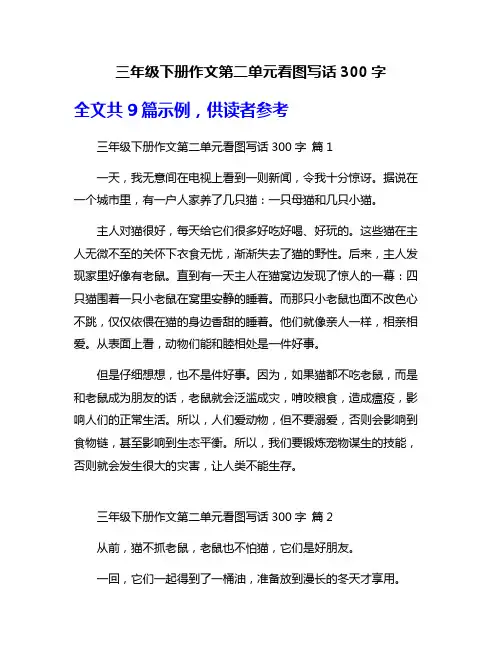 三年级下册作文第二单元看图写话 300 字

全文共 9 篇示例，供读者参考

三年级下册作文第二单元看图写话 300 字 篇 1

一天，我无意间在电视上看到一则新闻，令我十分惊讶。据说在一个城市里，有一户人家养了几只猫：一只母猫和几只小猫。

主人对猫很好，每天给它们很多好吃好喝、好玩的。这些猫在主人无微不至的关怀下衣食无忧，渐渐失去了猫的野性。后来，主人发现家里好像有老鼠。直到有一天主人在猫窝边发现了惊人的一幕：四只猫围着一只小老鼠在窝里安静的睡着。而那只小老鼠也面不改色心不跳，仅仅依偎在猫的身边香甜的睡着。他们就像亲人一样，相亲相爱。从表面上看，动物们能和睦相处是一件好事。

但是仔细想想，也不是件好事。因为，如果猫都不吃老鼠，而是和老鼠成为朋友的话，老鼠就会泛滥成灾，啃咬粮食，造成瘟疫，影响人们的正常生活。所以，人们爱动物，但不要溺爱，否则会影响到食物链，甚至影响到生态平衡。所以，我们要锻炼宠物谋生的技能，否则就会发生很大的灾害，让人类不能生存。

三年级下册作文第二单元看图写话 300 字 篇 2

从前，猫不抓老鼠，老鼠也不怕猫，它们是好朋友。

一回，它们一起得到了一桶油，准备放到漫长的冬天才享用。